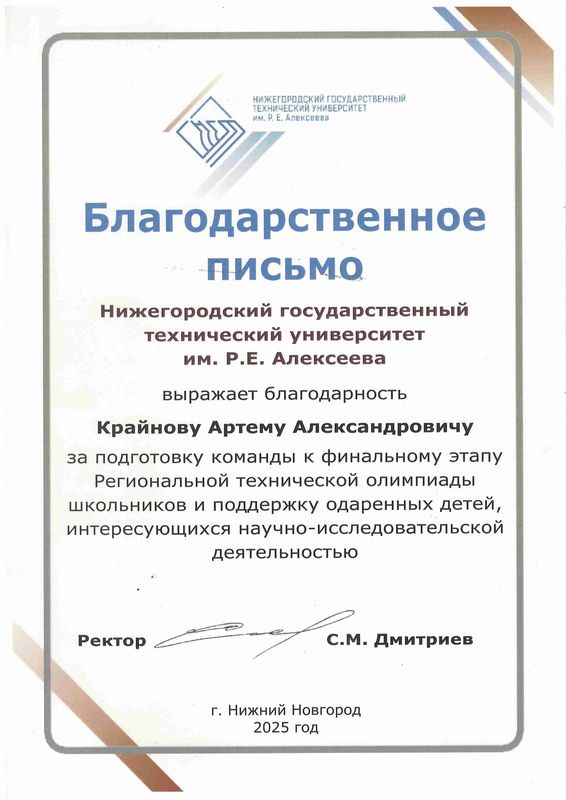 НИЖЕГОРОДСКИЙ ГОСУДАРСТВЕННЫЙ ТЕХНИЧЕСКИЙ УНИВЕРСИТЕТ им. Р. Е. Алексеева

Благодарственное письмо

Нижегородский государственный технический университет им. Р.Е. Алексеева

выражает благодарность

Крайнову Артему Александровичу

за подготовку команды к финальному этапу Региональной технической олимпиады школьников и поддержку одаренных детей, интересующихся научно-исследовательской деятельностью

Ректор С.М. Дмитриев

г. Нижний Новгород
2025 год